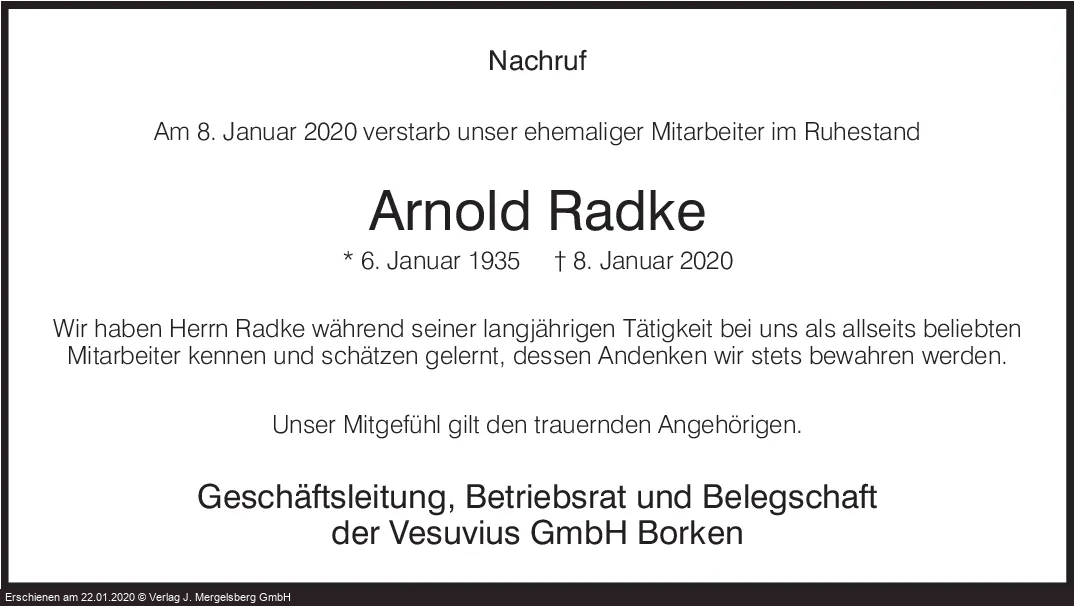 Nachruf

Am 8. Januar 2020 verstarb unser ehemaliger Mitarbeiter im Ruhestand

Arnold Radke

* 6. Januar 1935 † 8. Januar 2020

Wir haben Herrn Radke während seiner langjährigen Tätigkeit bei uns als allseits beliebten Mitarbeiter kennen und schätzen gelernt, dessen Andenken wir stets bewahren werden.

Unser Mitgefühl gilt den trauernden Angehörigen.

Geschäftsleitung, Betriebsrat und Belegschaft
der Vesuvius GmbH Borken

Erschienen am 22.01.2020 © Verlag J. Mergelsberg GmbH